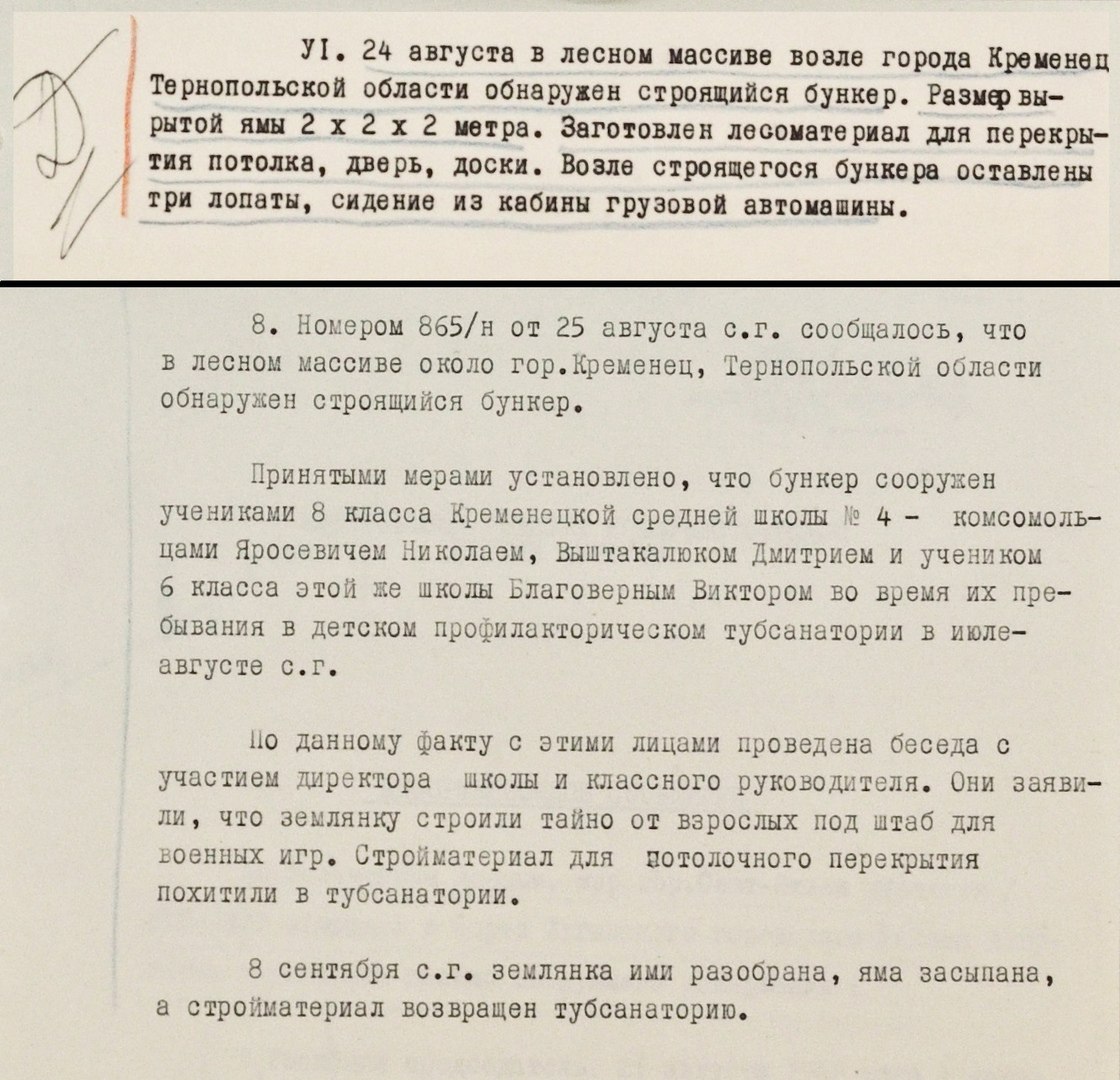 УI. 24 августа в лесном массиве возле города Кременец Тернопольской области обнаружен строящийся бункер. Размер вырытой ямы 2 х 2 х 2 метра. Заготовлен лесоматериал для перекрытия потолка, дверь, доски. Возле строящегося бункера оставлены три лопаты, сидение из кабины грузовой автомашины.

8. Номером 865/н от 25 августа с.г. сообщалось, что в лесном массиве около гор.Кременец, Тернопольской области обнаружен строящийся бункер.

Принятыми мерами установлено, что бункер сооружен учениками 8 класса Кременецкой средней школы № 4 - комсомольцами Яросевичем Николаем, Выштакалюком Дмитрием и учеником 6 класса этой же школы Благоверным Виктором во время их пребывания в детском профилакторическом тубсанатории в июле-августе с.г.

По данному факту с этими лицами проведена беседа с участием директора школы и классного руководителя. Они заявили, что землянку строили тайно от взрослых под штаб для военных игр. Стройматериал для потолочного перекрытия похитили в тубсанатории.

8 сентября с.г. землянка ими разобрана, яма засыпана, а стройматериал возвращен тубсанаторию.